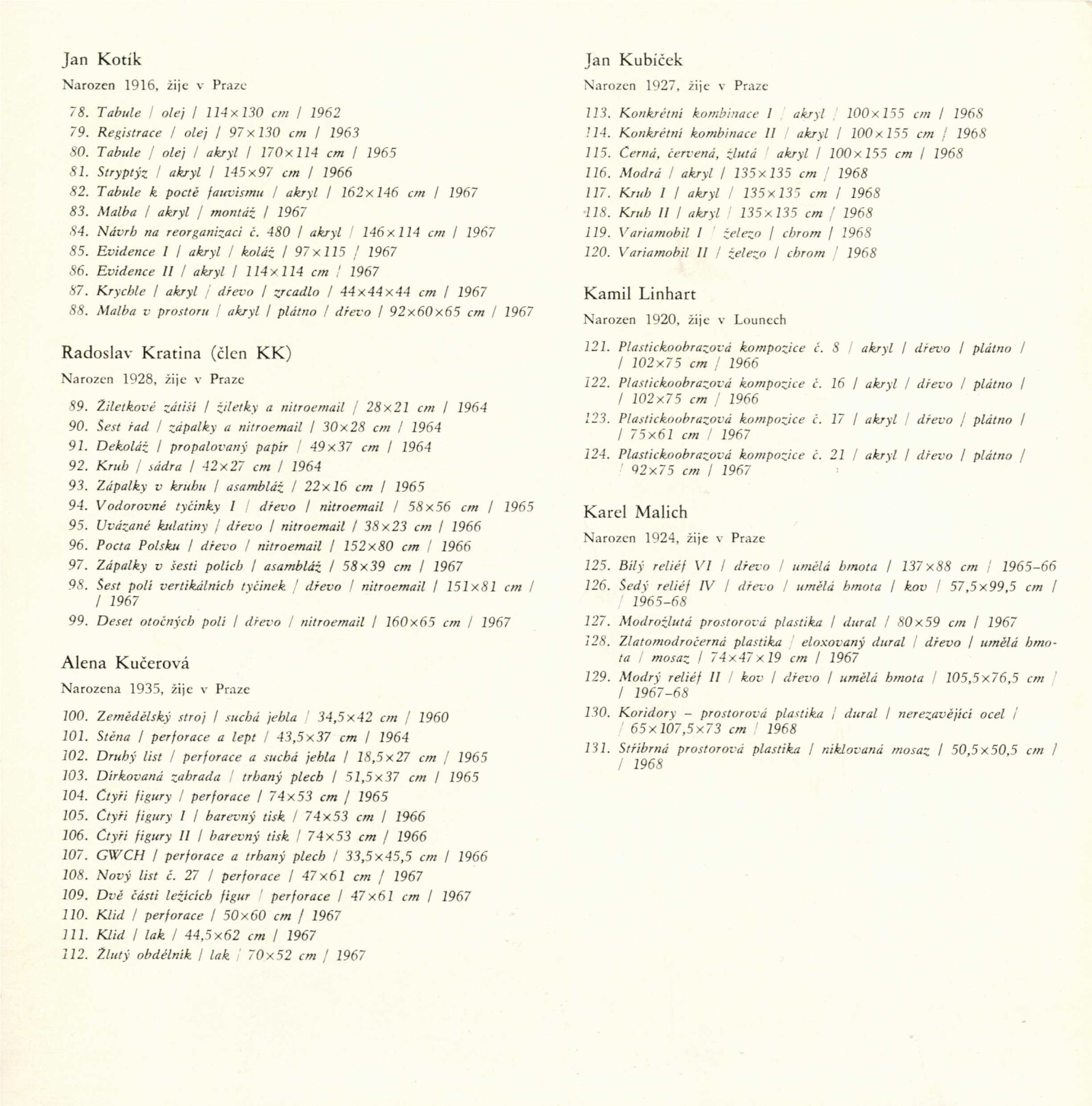 Jan Kotík

Narozen 1916, žije v Praze

78. Tabule / olej / 114×130 cm / 1962
79. Registrace / olej / 97×130 cm / 1963
80. Tabule / olej / akryl / 170×114 cm / 1965
81. Stryptýz / akryl / 145×97 cm / 1966
82. Tabule k poctě fauvismu / akryl / 162×146 cm / 1967
83. Malba / akryl / montáž / 1967
84. Návrh na reorganizaci č. 480 / akryl / 146×114 cm / 1967
85. Evidence I / akryl / koláž / 97×115 / 1967
86. Evidence II / akryl / 114×114 cm / 1967
87. Krychle / akryl / dřevo / zrcadlo / 44×44×44 cm / 1967
88. Malba v prostoru / akryl / plátno / dřevo / 92×60×65 cm / 1967

Radoslav Kratina (člen KK)

Narozen 1928, žije v Praze

89. Žiletkové zátiší / žiletky a nitroemail / 28×21 cm / 1964
90. Šest řad / zápalky a nitroemail / 30×28 cm / 1964
91. Dekoláž / propalovaný papír / 49×37 cm / 1964
92. Kruh / sádra / 42×27 cm / 1964
93. Zápalky v kruhu / asambláž / 22×16 cm / 1965
94. Vodorovné tyčinky I / dřevo / nitroemail / 58×56 cm / 1965
95. Uvázané kulatiny / dřevo / nitroemail / 38×23 cm / 1966
96. Pocta Polsku / dřevo / nitroemail / 152×80 cm / 1966
97. Zápalky v šesti polích / asambláž / 58×39 cm / 1967
98. Šest polí vertikálních tyčinek / dřevo / nitroemail / 151×81 cm / / 1967
99. Deset otočných polí / dřevo / nitroemail / 160×65 cm / 1967

Alena Kučerová

Narozena 1935, žije v Praze

100. Zemědělský stroj / suchá jehla / 34,5×42 cm / 1960
101. Stěna / perforace a lept / 43,5×37 cm / 1964
102. Druhý list / perforace a suchá jehla / 18,5×27 cm / 1965
103. Dírkovaná zahrada / trhaný plech / 51,5×37 cm / 1965
104. Čtyři figury / perforace / 74×53 cm / 1965
105. Čtyři figury I / barevný tisk / 74×53 cm / 1966
106. Čtyři figury II / barevný tisk / 74×53 cm / 1966
107. GWCH / perforace a trhaný plech / 33,5×45,5 cm / 1966
108. Nový list č. 27 / perforace / 47×61 cm / 1967
109. Dvě části ležících figur / perforace / 47×61 cm / 1967
110. Klid / perforace / 50×60 cm / 1967
111. Klid / lak / 44,5×62 cm / 1967
112. Žlutý obdélník / lak / 70×52 cm / 1967

Jan Kubíček

Narozen 1927, žije v Praze

113. Konkrétní kombinace I / akryl / 100×155 cm / 1968
114. Konkrétní kombinace II / akryl / 100×155 cm / 1968
115. Černá, červená, žlutá / akryl / 100×155 cm / 1968
116. Modrá / akryl / 135×135 cm / 1968
117. Kruh I / akryl / 135×135 cm / 1968
118. Kruh II / akryl / 135×135 cm / 1968
119. Variamobil I / železo / chrom / 1968
120. Variamobil II / železo / chrom / 1968

Kamil Linhart

Narozen 1920, žije v Lounech

121. Plastickoobrazová kompozice č. 8 / akryl / dřevo / plátno / / 102×75 cm / 1966
122. Plastickoobrazová kompozice č. 16 / akryl / dřevo / plátno / / 102×75 cm / 1966
123. Plastickoobrazová kompozice č. 17 / akryl / dřevo / plátno / / 75×61 cm / 1967
124. Plastickoobrazová kompozice č. 21 / akryl / dřevo / plátno / / 92×75 cm / 1967

Karel Malich

Narozen 1924, žije v Praze

125. Bílý reliéf VI / dřevo / umělá hmota / 137×88 cm / 1965–66
126. Šedý reliéf IV / dřevo / umělá hmota / kov / 57,5×99,5 cm / / 1965–68
127. Modrožlutá prostorová plastika / dural / 80×59 cm / 1967
128. Zlatomodročerná plastika / eloxovaný dural / dřevo / umělá hmota / mosaz / 74×47×19 cm / 1967
129. Modrý reliéf II / kov / dřevo / umělá hmota / 105,5×76,5 cm / / 1967–68
130. Koridory – prostorová plastika / dural / nerezavějící ocel / / 65×107,5×73 cm / 1968
131. Stříbrná prostorová plastika / niklovaná mosaz / 50,5×50,5 cm / / 1968